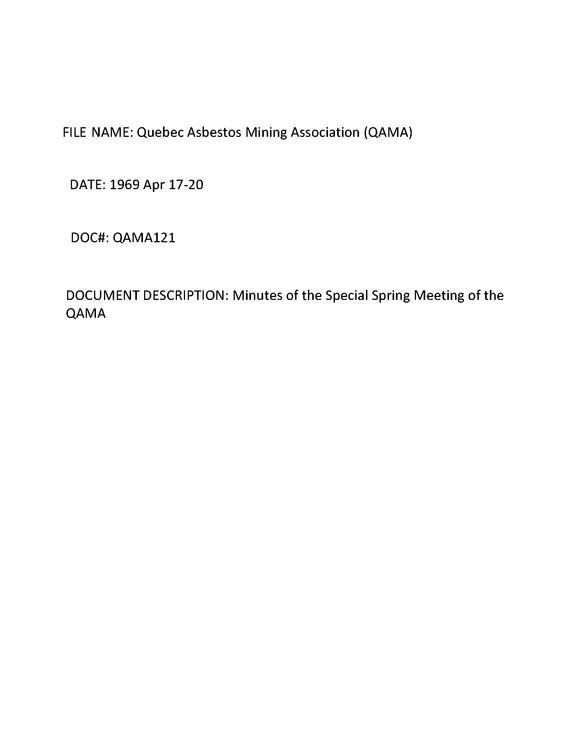 FILE NAME: Quebec Asbestos Mining Association (QAMA)

DATE: 1969 Apr 17-20

DOC#: QAMA121

DOCUMENT DESCRIPTION: Minutes of the Special Spring Meeting of the QAMA